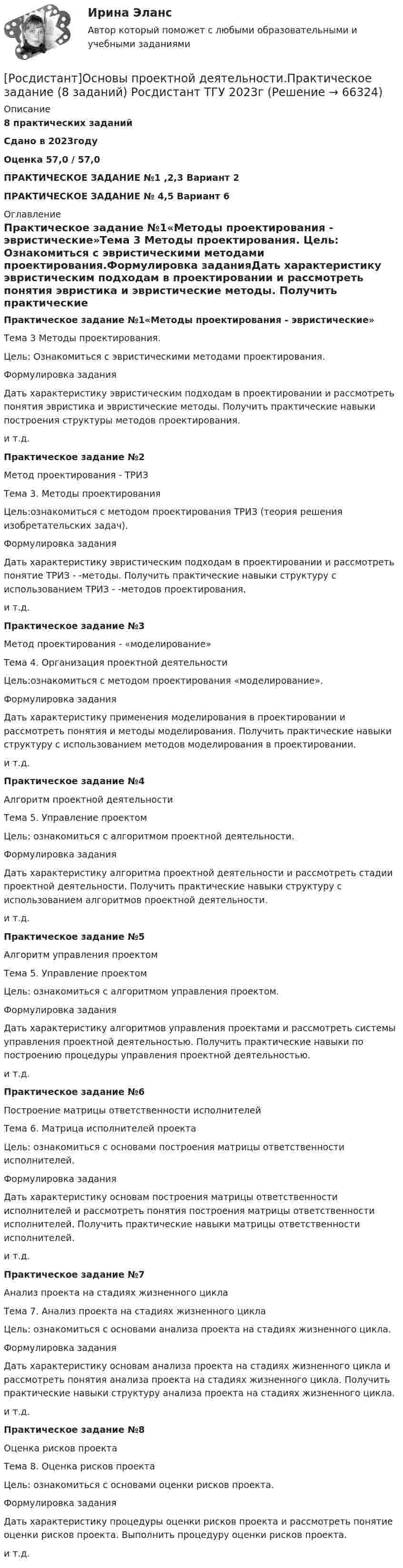 Ирина Эланс

Автор который поможет с любыми образовательными и учебными заданиями

[Росдистант]Основы проектной деятельности.Практическое задание (8 заданий) Росдистант ТГУ 2023г (Решение → 66324)

Описание

8 практических заданий

Сдано в 2023году

Оценка 57,0 / 57,0

ПРАКТИЧЕСКОЕ ЗАДАНИЕ №1 ,2,3 Вариант 2

ПРАКТИЧЕСКОЕ ЗАДАНИЕ № 4,5 Вариант 6

Оглавление

Практическое задание №1«Методы проектирования - эвристические»Тема 3 Методы проектирования. Цель: Ознакомиться с эвристическими методами проектирования.Формулировка заданияДать характеристику эвристическим подходам в проектировании и рассмотреть понятия эвристика и эвристические методы. Получить практические

Практическое задание №1«Методы проектирования - эвристические»

Тема 3 Методы проектирования.

Цель: Ознакомиться с эвристическими методами проектирования.

Формулировка задания

Дать характеристику эвристическим подходам в проектировании и рассмотреть понятия эвристика и эвристические методы. Получить практические навыки построения структуры методов проектирования.

и т.д.

Практическое задание №2

Метод проектирования - ТРИЗ

Тема 3. Методы проектирования

Цель:ознакомиться с методом проектирования ТРИЗ (теория решения изобретательских задач).

Формулировка задания

Дать характеристику эвристическим подходам в проектировании и рассмотреть понятие ТРИЗ - -методы. Получить практические навыки структуру с использованием ТРИЗ - -методов проектирования.

и т.д.

Практическое задание №3

Метод проектирования - «моделирование»

Тема 4. Организация проектной деятельности

Цель:ознакомиться с методом проектирования «моделирование».

Формулировка задания

Дать характеристику применения моделирования в проектировании и рассмотреть понятия и методы моделирования. Получить практические навыки структуру с использованием методов моделирования в проектировании.

и т.д.

Практическое задание №4

Алгоритм проектной деятельности

Тема 5. Управление проектом

Цель: ознакомиться с алгоритмом проектной деятельности.

Формулировка задания

Дать характеристику алгоритма проектной деятельности и рассмотреть стадии проектной деятельности. Получить практические навыки структуру с использованием алгоритмов проектной деятельности.

и т.д.

Практическое задание №5

Алгоритм управления проектом

Тема 5. Управление проектом

Цель: ознакомиться с алгоритмом управления проектом.

Формулировка задания

Дать характеристику алгоритмов управления проектами и рассмотреть системы управления проектной деятельностью. Получить практические навыки по построению процедуры управления проектной деятельностью.

и т.д.

Практическое задание №6

Построение матрицы ответственности исполнителей

Тема 6. Матрица исполнителей проекта

Цель: ознакомиться с основами построения матрицы ответственности исполнителей.

Формулировка задания

Дать характеристику основам построения матрицы ответственности исполнителей и рассмотреть понятия построения матрицы ответственности исполнителей. Получить практические навыки матрицы ответственности исполнителей.

и т.д.

Практическое задание №7

Анализ проекта на стадиях жизненного цикла

Тема 7. Анализ проекта на стадиях жизненного цикла

Цель: ознакомиться с основами анализа проекта на стадиях жизненного цикла.

Формулировка задания

Дать характеристику основам анализа проекта на стадиях жизненного цикла и рассмотреть понятия анализа проекта на стадиях жизненного цикла. Получить практические навыки структуру анализа проекта на стадиях жизненного цикла.

и т.д.

Практическое задание №8

Оценка рисков проекта

Тема 8. Оценка рисков проекта

Цель: ознакомиться с основами оценки рисков проекта.

Формулировка задания

Дать характеристику процедуры оценки рисков проекта и рассмотреть понятие оценки рисков проекта. Выполнить процедуру оценки рисков проекта.

и т.д.